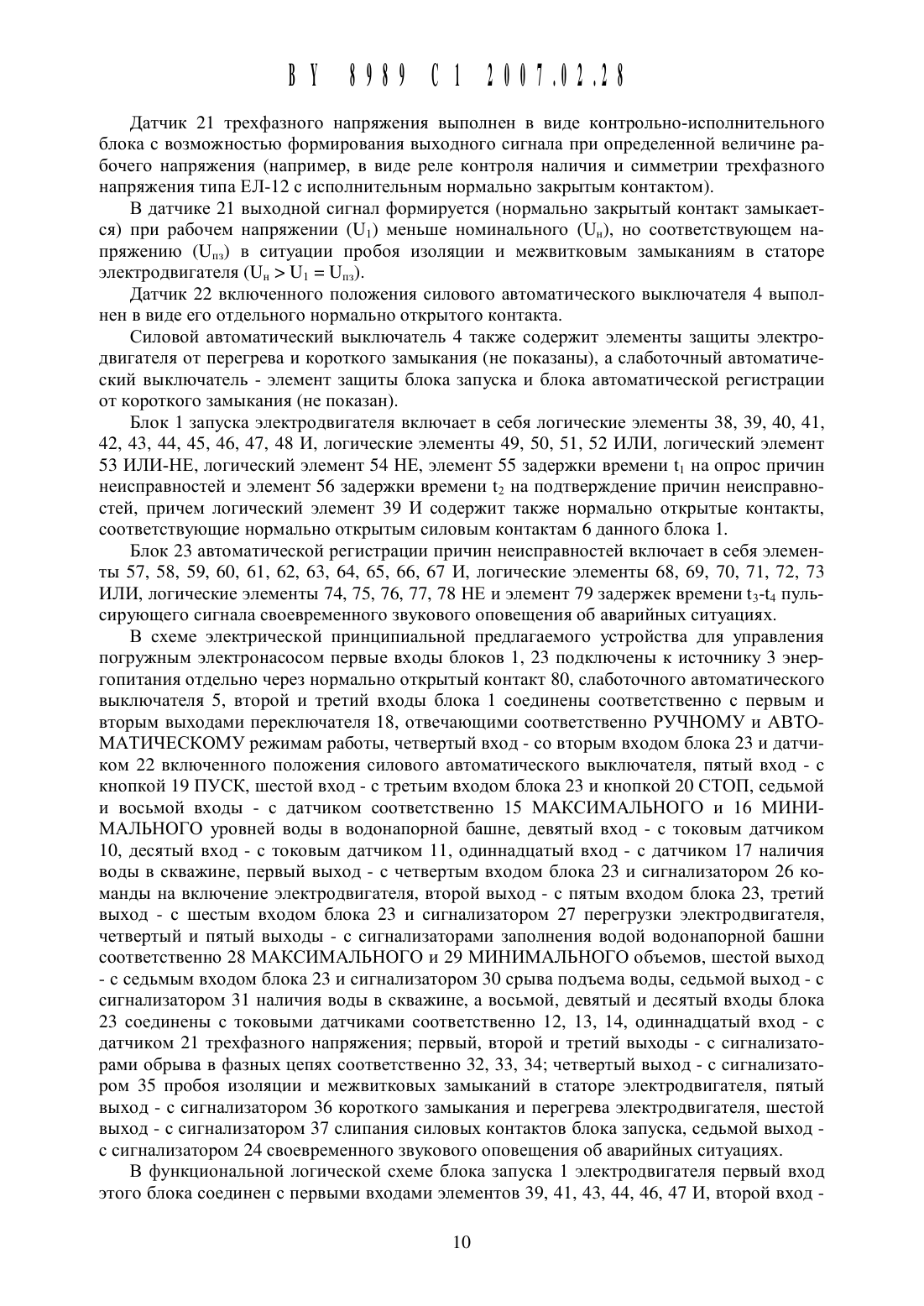 BY 8989 C1 2007.02.28

Датчик 21 трехфазного напряжения выполнен в виде контрольно-исполнительного блока с возможностью формирования выходного сигнала при определенной величине рабочего напряжения (например, в виде реле контроля наличия и симметрии трехфазного напряжения типа ЕЛ-12 с исполнительным нормально закрытым контактом).

В датчике 21 выходной сигнал формируется (нормально закрытый контакт замыкается) при рабочем напряжении ($U_1$) меньше номинального ($U_н$), но соответствующем напряжению ($U_{пз}$) в ситуации пробоя изоляции и межвитковым замыканиям в статоре электродвигателя ($U_н > U_1 = U_{пз}$).

Датчик 22 включенного положения силового автоматического выключателя 4 выполнен в виде его отдельного нормально открытого контакта.

Силовой автоматический выключатель 4 также содержит элементы защиты электродвигателя от перегрева и короткого замыкания (не показаны), а слаботочный автоматический выключатель - элемент защиты блока запуска и блока автоматической регистрации от короткого замыкания (не показан).

Блок 1 запуска электродвигателя включает в себя логические элементы 38, 39, 40, 41, 42, 43, 44, 45, 46, 47, 48 И, логические элементы 49, 50, 51, 52 ИЛИ, логический элемент 53 ИЛИ-НЕ, логический элемент 54 НЕ, элемент 55 задержки времени $t_1$ на опрос причин неисправностей и элемент 56 задержки времени $t_2$ на подтверждение причин неисправностей, причем логический элемент 39 И содержит также нормально открытые контакты, соответствующие нормально открытым силовым контактам 6 данного блока 1.

Блок 23 автоматической регистрации причин неисправностей включает в себя элементы 57, 58, 59, 60, 61, 62, 63, 64, 65, 66, 67 И, логические элементы 68, 69, 70, 71, 72, 73 ИЛИ, логические элементы 74, 75, 76, 77, 78 НЕ и элемент 79 задержек времени $t_3$-$t_4$ пульсирующего сигнала своевременного звукового оповещения об аварийных ситуациях.

В схеме электрической принципиальной предлагаемого устройства для управления погружным электронасосом первые входы блоков 1, 23 подключены к источнику 3 энергопитания отдельно через нормально открытый контакт 80, слаботочного автоматического выключателя 5, второй и третий входы блока 1 соединены соответственно с первым и вторым выходами переключателя 18, отвечающими соответственно РУЧНОМУ и АВТОМАТИЧЕСКОМУ режимам работы, четвертый вход - со вторым входом блока 23 и датчиком 22 включенного положения силового автоматического выключателя, пятый вход - с кнопкой 19 ПУСК, шестой вход - с третьим входом блока 23 и кнопкой 20 СТОП, седьмой и восьмой входы - с датчиком соответственно 15 МАКСИМАЛЬНОГО и 16 МИНИМАЛЬНОГО уровней воды в водонапорной башне, девятый вход - с токовым датчиком 10, десятый вход - с токовым датчиком 11, одиннадцатый вход - с датчиком 17 наличия воды в скважине, первый выход - с четвертым входом блока 23 и сигнализатором 26 команды на включение электродвигателя, второй выход - с пятым входом блока 23, третий выход - с шестым входом блока 23 и сигнализатором 27 перегрузки электродвигателя, четвертый и пятый выходы - с сигнализаторами заполнения водой водонапорной башни соответственно 28 МАКСИМАЛЬНОГО и 29 МИНИМАЛЬНОГО объемов, шестой выход - с седьмым входом блока 23 и сигнализатором 30 срыва подъема воды, седьмой выход - с сигнализатором 31 наличия воды в скважине, а восьмой, девятый и десятый входы блока 23 соединены с токовыми датчиками соответственно 12, 13, 14, одиннадцатый вход - с датчиком 21 трехфазного напряжения; первый, второй и третий выходы - с сигнализаторами обрыва в фазных цепях соответственно 32, 33, 34; четвертый выход - с сигнализатором 35 пробоя изоляции и межвитковых замыканий в статоре электродвигателя, пятый выход - с сигнализатором 36 короткого замыкания и перегрева электродвигателя, шестой выход - с сигнализатором 37 слипания силовых контактов блока запуска, седьмой выход - с сигнализатором 24 своевременного звукового оповещения об аварийных ситуациях.

В функциональной логической схеме блока запуска 1 электродвигателя первый вход этого блока соединен с первыми входами элементов 39, 41, 43, 44, 46, 47 И, второй вход -

10